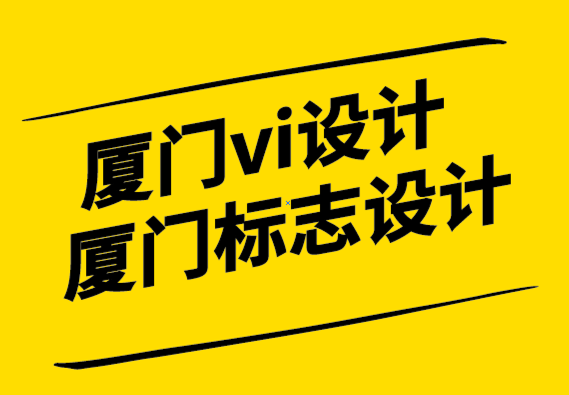 厦门vi设计
厦门标志设计